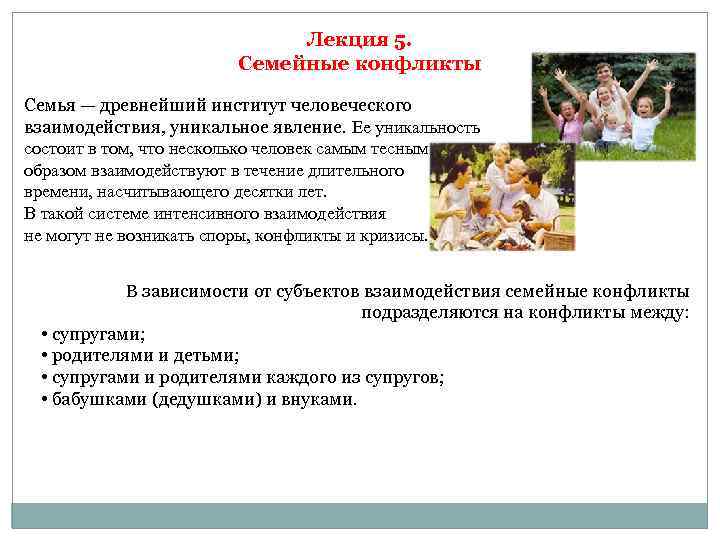 Лекция 5.
Семейные конфликты

Семья — древнейший институт человеческого взаимодействия, уникальное явление. Ее уникальность состоит в том, что несколько человек самым тесным образом взаимодействуют в течение длительного времени, насчитывающего десятки лет.
В такой системе интенсивного взаимодействия не могут не возникать споры, конфликты и кризисы.

В зависимости от субъектов взаимодействия семейные конфликты подразделяются на конфликты между:
• супругами;
• родителями и детьми;
• супругами и родителями каждого из супругов;
• бабушками (дедушками) и внуками.